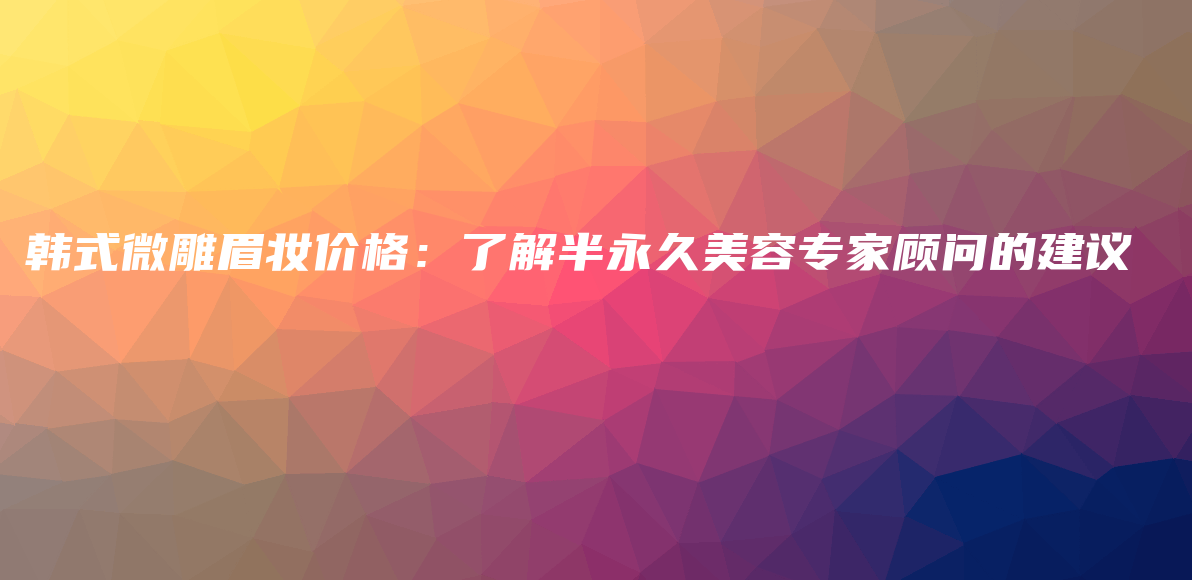 韩式微雕眉妆价格：了解半永久美容专家顾问的建议